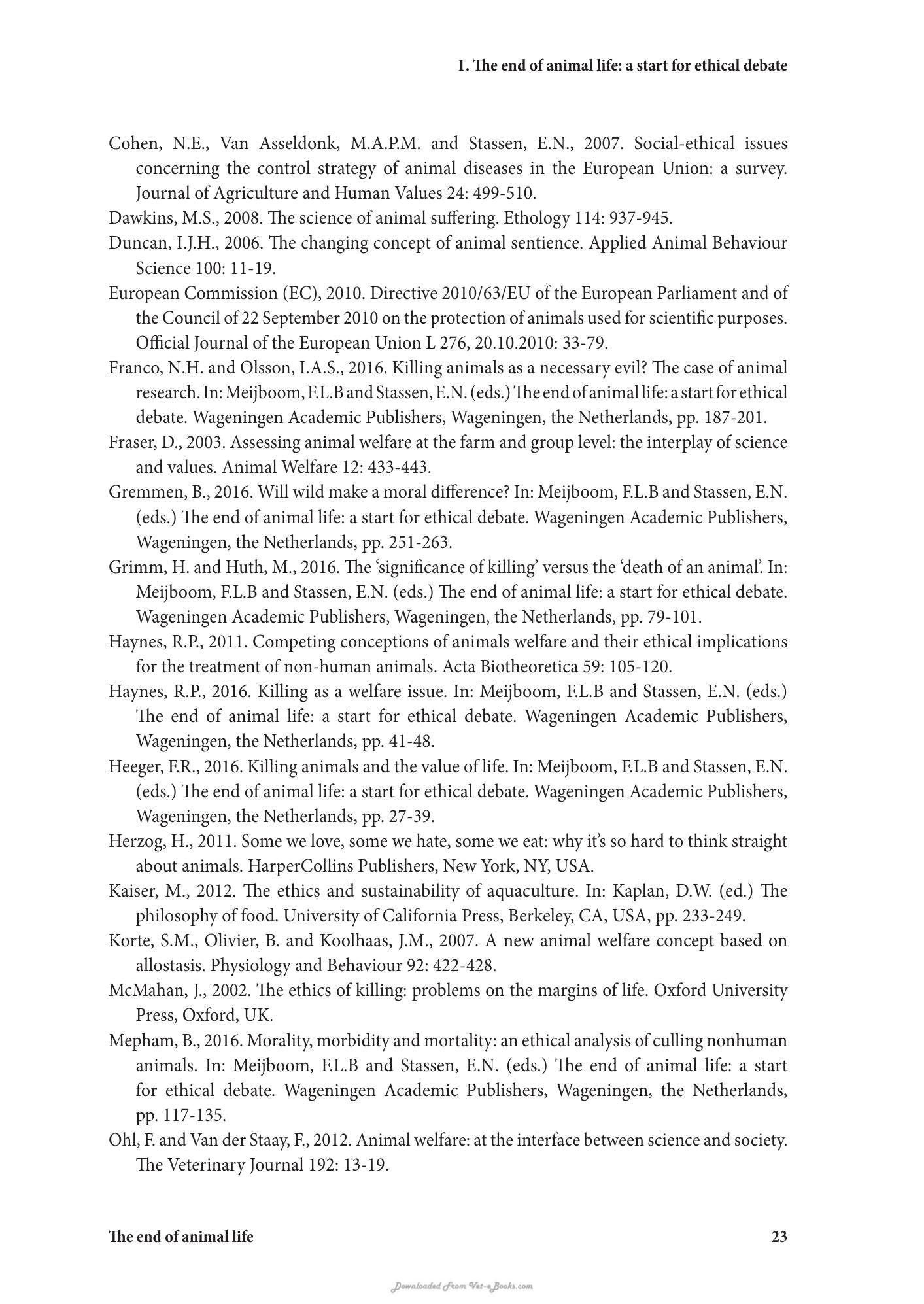 1. The end of animal life: a start for ethical debate

Cohen, N.E., Van Asseldonk, M.A.P.M. and Stassen, E.N., 2007. Social-ethical issues concerning the control strategy of animal diseases in the European Union: a survey. Journal of Agriculture and Human Values 24: 499-510.

Dawkins, M.S., 2008. The science of animal suffering. Ethology 114: 937-945.

Duncan, I.J.H., 2006. The changing concept of animal sentience. Applied Animal Behaviour Science 100: 11-19.

European Commission (EC), 2010. Directive 2010/63/EU of the European Parliament and of the Council of 22 September 2010 on the protection of animals used for scientific purposes. Official Journal of the European Union L 276, 20.10.2010: 33-79.

Franco, N.H. and Olsson, I.A.S., 2016. Killing animals as a necessary evil? The case of animal research. In: Meijboom, F.L.B and Stassen, E.N. (eds.) The end of animal life: a start for ethical debate. Wageningen Academic Publishers, Wageningen, the Netherlands, pp. 187-201.

Fraser, D., 2003. Assessing animal welfare at the farm and group level: the interplay of science and values. Animal Welfare 12: 433-443.

Gremmen, B., 2016. Will wild make a moral difference? In: Meijboom, F.L.B and Stassen, E.N. (eds.) The end of animal life: a start for ethical debate. Wageningen Academic Publishers, Wageningen, the Netherlands, pp. 251-263.

Grimm, H. and Huth, M., 2016. The 'significance of killing' versus the 'death of an animal'. In: Meijboom, F.L.B and Stassen, E.N. (eds.) The end of animal life: a start for ethical debate. Wageningen Academic Publishers, Wageningen, the Netherlands, pp. 79-101.

Haynes, R.P., 2011. Competing conceptions of animals welfare and their ethical implications for the treatment of non-human animals. Acta Biotheoretica 59: 105-120.

Haynes, R.P., 2016. Killing as a welfare issue. In: Meijboom, F.L.B and Stassen, E.N. (eds.) The end of animal life: a start for ethical debate. Wageningen Academic Publishers, Wageningen, the Netherlands, pp. 41-48.

Heeger, F.R., 2016. Killing animals and the value of life. In: Meijboom, F.L.B and Stassen, E.N. (eds.) The end of animal life: a start for ethical debate. Wageningen Academic Publishers, Wageningen, the Netherlands, pp. 27-39.

Herzog, H., 2011. Some we love, some we hate, some we eat: why it's so hard to think straight about animals. HarperCollins Publishers, New York, NY, USA.

Kaiser, M., 2012. The ethics and sustainability of aquaculture. In: Kaplan, D.W. (ed.) The philosophy of food. University of California Press, Berkeley, CA, USA, pp. 233-249.

Korte, S.M., Olivier, B. and Koolhaas, J.M., 2007. A new animal welfare concept based on allostasis. Physiology and Behaviour 92: 422-428.

McMahan, J., 2002. The ethics of killing: problems on the margins of life. Oxford University Press, Oxford, UK.

Mepham, B., 2016. Morality, morbidity and mortality: an ethical analysis of culling nonhuman animals. In: Meijboom, F.L.B and Stassen, E.N. (eds.) The end of animal life: a start for ethical debate. Wageningen Academic Publishers, Wageningen, the Netherlands, pp. 117-135.

Ohl, F. and Van der Staay, F., 2012. Animal welfare: at the interface between science and society. The Veterinary Journal 192: 13-19.

The end of animal life 23

Downloaded From Vet-eBooks.com